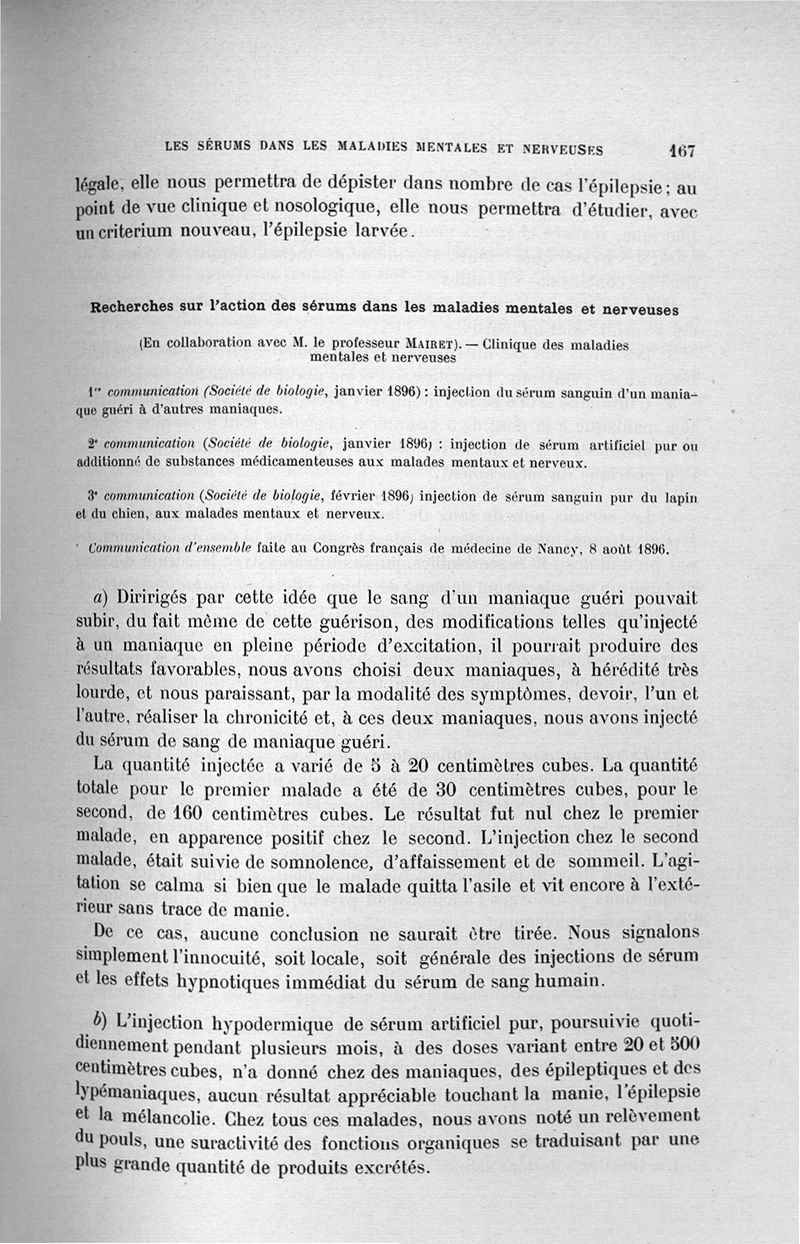 LES SÉRUMS DANS LES MALADIES MENTALES ET NERVEUSES 167

légale, elle nous permettra de dépister dans nombre de cas l'épilepsie ; au point de vue clinique et nosologique, elle nous permettra d'étudier, avec un criterium nouveau, l'épilepsie larvée.

Recherches sur l'action des sérums dans les maladies mentales et nerveuses

(En collaboration avec M. le professeur MAIRET). — Clinique des maladies mentales et nerveuses

1re communication (Société de biologie, janvier 1896) : injection du sérum sanguin d'un maniaque guéri à d'autres maniaques.

2e communication (Société de biologie, janvier 1896) : injection de sérum artificiel pur ou additionné de substances médicamenteuses aux malades mentaux et nerveux.

3e communication (Société de biologie, février 1896) injection de sérum sanguin pur du lapin et du chien, aux malades mentaux et nerveux.

Communication d'ensemble faite au Congrès français de médecine de Nancy, 8 août 1896.

a) Diririgés par cette idée que le sang d'un maniaque guéri pouvait subir, du fait même de cette guérison, des modifications telles qu'injecté à un maniaque en pleine période d'excitation, il pourrait produire des résultats favorables, nous avons choisi deux maniaques, à hérédité très lourde, et nous paraissant, par la modalité des symptômes, devoir, l'un et l'autre, réaliser la chronicité et, à ces deux maniaques, nous avons injecté du sérum de sang de maniaque guéri.

La quantité injectée a varié de 5 à 20 centimètres cubes. La quantité totale pour le premier malade a été de 30 centimètres cubes, pour le second, de 160 centimètres cubes. Le résultat fut nul chez le premier malade, en apparence positif chez le second. L'injection chez le second malade, était suivie de somnolence, d'affaissement et de sommeil. L'agitation se calma si bien que le malade quitta l'asile et vit encore à l'extérieur sans trace de manie.

De ce cas, aucune conclusion ne saurait être tirée. Nous signalons simplement l'innocuité, soit locale, soit générale des injections de sérum et les effets hypnotiques immédiat du sérum de sang humain.

b) L'injection hypodermique de sérum artificiel pur, poursuivie quotidiennement pendant plusieurs mois, à des doses variant entre 20 et 500 centimètres cubes, n'a donné chez des maniaques, des épileptiques et des lypémaniaques, aucun résultat appréciable touchant la manie, l'épilepsie et la mélancolie. Chez tous ces malades, nous avons noté un relèvement du pouls, une suractivité des fonctions organiques se traduisant par une plus grande quantité de produits excrétés.